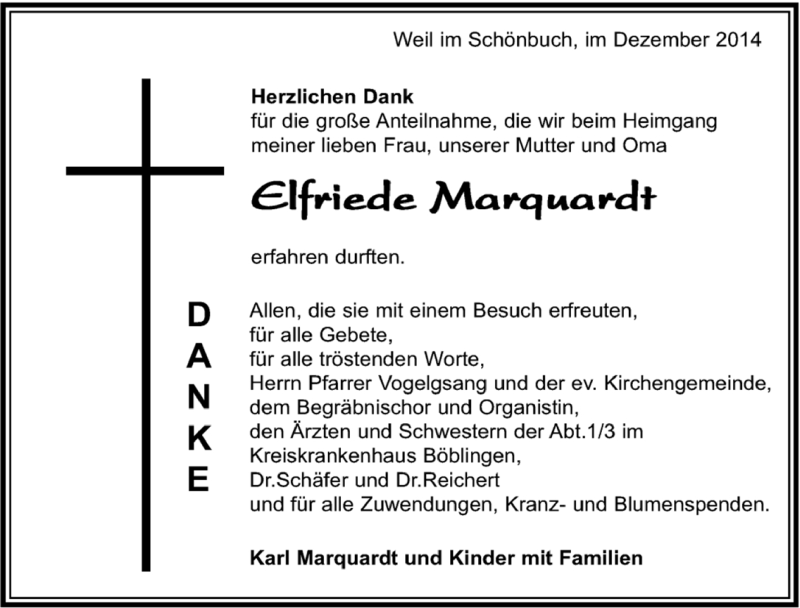 Weil im Schönbuch, im Dezember 2014

Herzlichen Dank
für die große Anteilnahme, die wir beim Heimgang
meiner lieben Frau, unserer Mutter und Oma

Elfriede Marquardt

erfahren durften.

D
A
N
K
E

Allen, die sie mit einem Besuch erfreuten,
für alle Gebete,
für alle tröstenden Worte,
Herrn Pfarrer Vogelgsang und der ev. Kirchengemeinde,
dem Begräbnischor und Organistin,
den Ärzten und Schwestern der Abt.1/3 im
Kreiskrankenhaus Böblingen,
Dr.Schäfer und Dr.Reichert
und für alle Zuwendungen, Kranz- und Blumenspenden.

Karl Marquardt und Kinder mit Familien